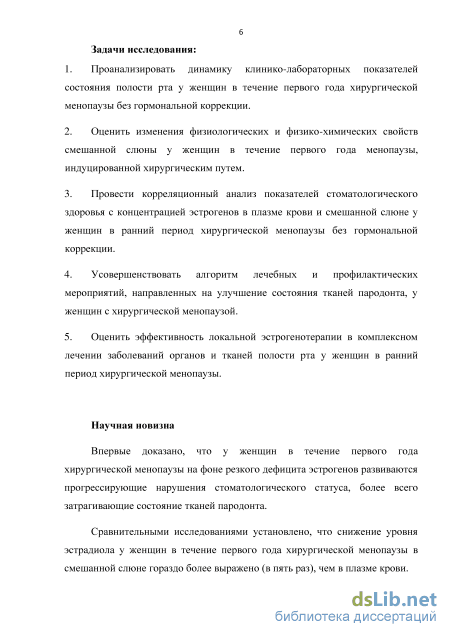 6

Задачи исследования:

1. Проанализировать динамику клинико-лабораторных показателей состояния полости рта у женщин в течение первого года хирургической менопаузы без гормональной коррекции.

2. Оценить изменения физиологических и физико-химических свойств смешанной слюны у женщин в течение первого года менопаузы, индуцированной хирургическим путем.

3. Провести корреляционный анализ показателей стоматологического здоровья с концентрацией эстрогенов в плазме крови и смешанной слюне у женщин в ранний период хирургической менопаузы без гормональной коррекции.

4. Усовершенствовать алгоритм лечебных и профилактических мероприятий, направленных на улучшение состояния тканей пародонта, у женщин с хирургической менопаузой.

5. Оценить эффективность локальной эстрогенотерапии в комплексном лечении заболеваний органов и тканей полости рта у женщин в ранний период хирургической менопаузы.

Научная новизна

Впервые доказано, что у женщин в течение первого года хирургической менопаузы на фоне резкого дефицита эстрогенов развиваются прогрессирующие нарушения стоматологического статуса, более всего затрагивающие состояние тканей пародонта.

Сравнительными исследованиями установлено, что снижение уровня эстрадиола у женщин в течение первого года хирургической менопаузы в смешанной слюне гораздо более выражено (в пять раз), чем в плазме крови.

dsLib.net
библиотека диссертаций